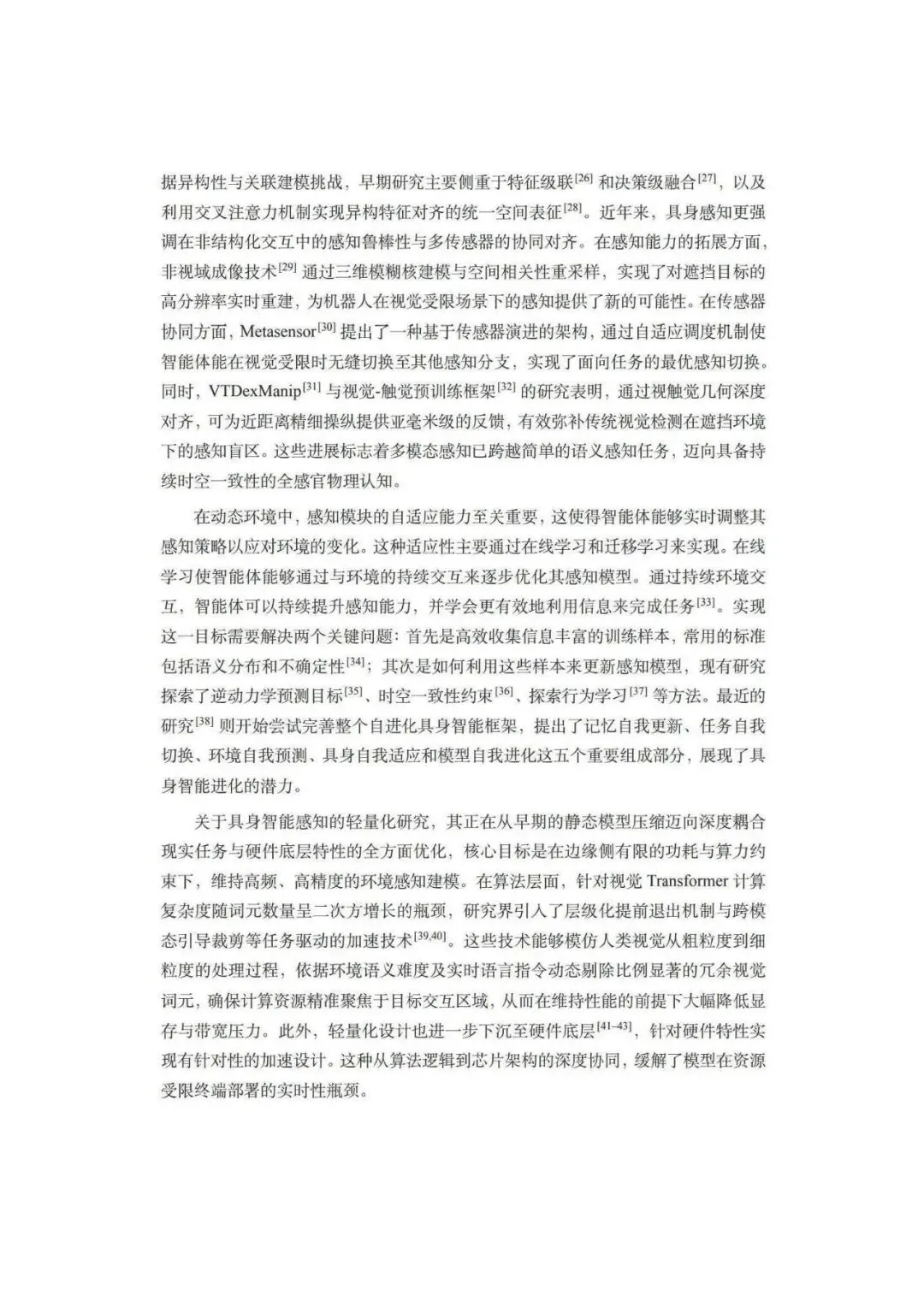 据异构性与关联建模挑战，早期研究主要侧重于特征级联$^{[26]}$和决策级融合$^{[27]}$，以及利用交叉注意力机制实现异构特征对齐的统一空间表征$^{[28]}$。近年来，具身感知更强调在非结构化交互中的感知鲁棒性与多传感器的协同对齐。在感知能力的拓展方面，非视域成像技术$^{[29]}$通过三维模糊核建模与空间相关性重采样，实现了对遮挡目标的高分辨率实时重建，为机器人在视觉受限场景下的感知提供了新的可能性。在传感器协同方面，Metasensor$^{[30]}$提出了一种基于传感器演进的架构，通过自适应调度机制使智能体能在视觉受限时无缝切换至其他感知分支，实现了面向任务的最优感知切换。同时，VTDexManip$^{[31]}$与视觉-触觉预训练框架$^{[32]}$的研究表明，通过视触觉几何深度对齐，可为近距离精细操纵提供亚毫米级的反馈，有效弥补传统视觉检测在遮挡环境下的感知盲区。这些进展标志着多模态感知已跨越简单的语义感知任务，迈向具备持续时空一致性的全感官物理认知。

在动态环境中，感知模块的自适应能力至关重要，这使得智能体能够实时调整其感知策略以应对环境的变化。这种适应性主要通过在线学习和迁移学习来实现。在线学习使智能体能够通过与环境的持续交互来逐步优化其感知模型。通过持续环境交互，智能体可以持续提升感知能力，并学会更有效地利用信息来完成任务$^{[33]}$。实现这一目标需要解决两个关键问题：首先是高效收集信息丰富的训练样本，常用的标准包括语义分布和不确定性$^{[34]}$；其次是如何利用这些样本来更新感知模型，现有研究探索了逆动力学预测目标$^{[35]}$、时空一致性约束$^{[36]}$、探索行为学习$^{[37]}$等方法。最近的研究$^{[38]}$则开始尝试完善整个自进化具身智能框架，提出了记忆自我更新、任务自我切换、环境自我预测、具身自我适应和模型自我进化这五个重要组成部分，展现了具身智能进化的潜力。

关于具身智能感知的轻量化研究，其正在从早期的静态模型压缩迈向深度耦合现实任务与硬件底层特性的全方面优化，核心目标是在边缘侧有限的功耗与算力约束下，维持高频、高精度的环境感知建模。在算法层面，针对视觉 Transformer 计算复杂度随词元数量呈二次方增长的瓶颈，研究界引入了层级化提前退出机制与跨模态引导裁剪等任务驱动的加速技术$^{[39,40]}$。这些技术能够模仿人类视觉从粗粒度到细粒度的处理过程，依据环境语义难度及实时语言指令动态剔除比例显著的冗余视觉词元，确保计算资源精准聚焦于目标交互区域，从而在维持性能的前提下大幅降低显存与带宽压力。此外，轻量化设计也进一步下沉至硬件底层$^{[41–43]}$，针对硬件特性实现有针对性的加速设计。这种从算法逻辑到芯片架构的深度协同，缓解了模型在资源受限终端部署的实时性瓶颈。